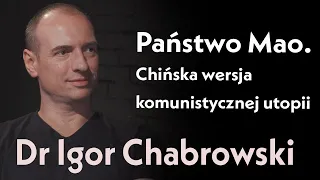 Państwo Mao.
Chińska wersja komunistycznej utopii

Dr Igor Chabrowski